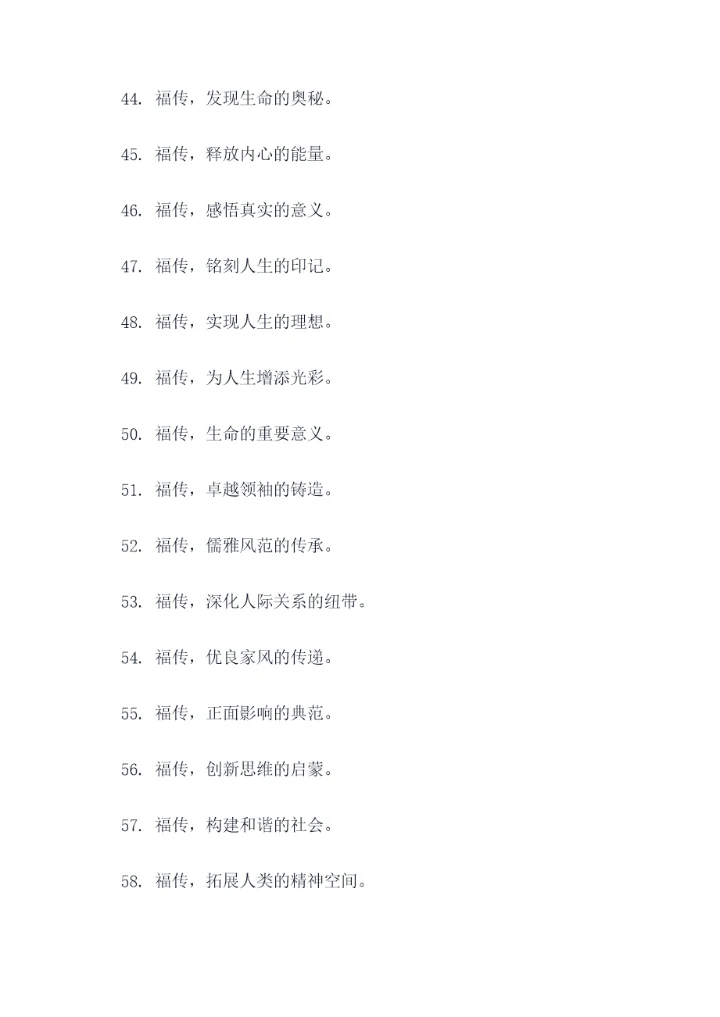 44. 福传，发现生命的奥秘。

45. 福传，释放内心的能量。

46. 福传，感悟真实的意义。

47. 福传，铭刻人生的印记。

48. 福传，实现人生的理想。

49. 福传，为人生增添光彩。

50. 福传，生命的重要意义。

51. 福传，卓越领袖的铸造。

52. 福传，儒雅风范的传承。

53. 福传，深化人际关系的纽带。

54. 福传，优良家风的传递。

55. 福传，正面影响的典范。

56. 福传，创新思维的启蒙。

57. 福传，构建和谐的社会。

58. 福传，拓展人类的精神空间。